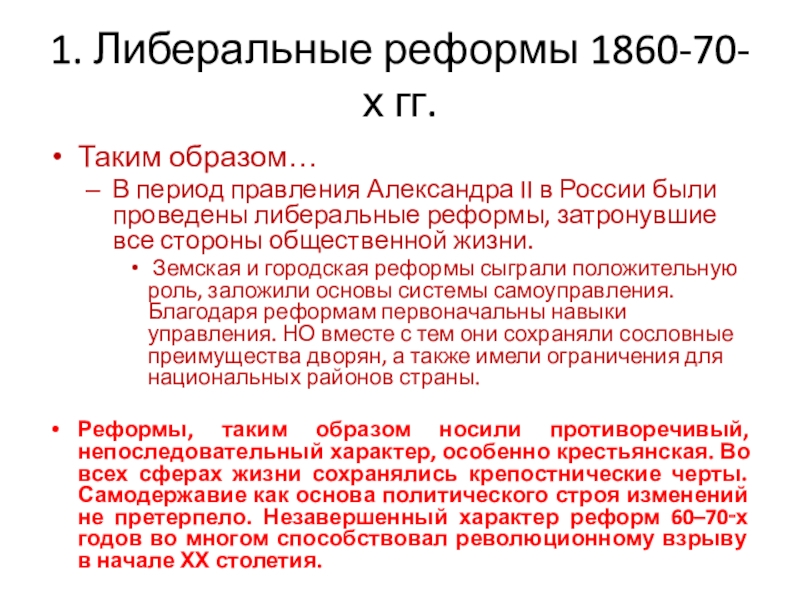 1. Либеральные реформы 1860-70-х гг.

• Таким образом…
– В период правления Александра II в России были проведены либеральные реформы, затронувшие все стороны общественной жизни.
• Земская и городская реформы сыграли положительную роль, заложили основы системы самоуправления. Благодаря реформам первоначальны навыки управления. НО вместе с тем они сохраняли сословные преимущества дворян, а также имели ограничения для национальных районов страны.

• Реформы, таким образом носили противоречивый, непоследовательный характер, особенно крестьянская. Во всех сферах жизни сохранялись крепостнические черты. Самодержавие как основа политического строя изменений не претерпело. Незавершенный характер реформ 60–70-х годов во многом способствовал революционному взрыву в начале XX столетия.